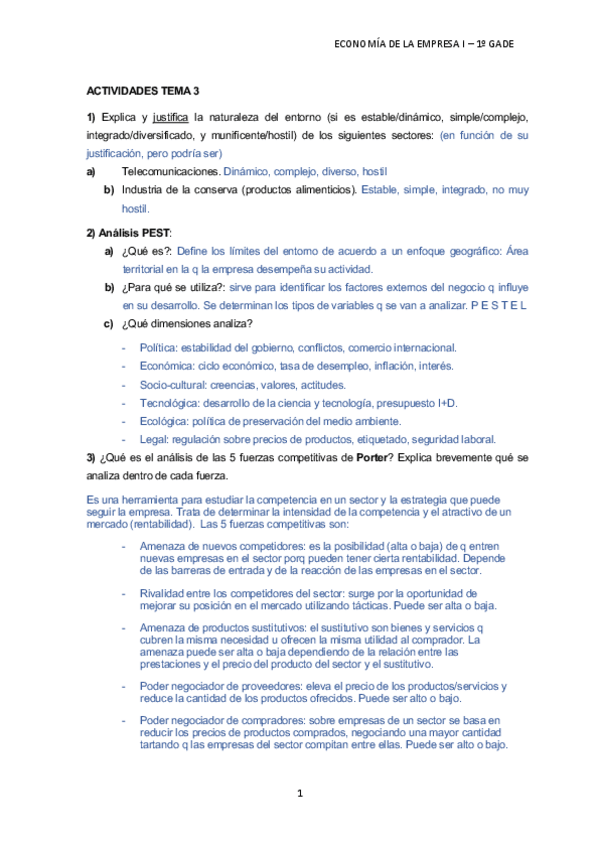 ECONOMÍA DE LA EMPRESA I – 1º GADE

ACTIVIDADES TEMA 3

1) Explica y justifica la naturaleza del entorno (si es estable/dinámico, simple/complejo, integrado/diversificado, y munificente/hostil) de los siguientes sectores: (en función de su justificación, pero podría ser)

a) Telecomunicaciones. Dinámico, complejo, diverso, hostil

b) Industria de la conserva (productos alimenticios). Estable, simple, integrado, no muy hostil.

2) Análisis PEST:

a) ¿Qué es?: Define los límites del entorno de acuerdo a un enfoque geográfico: Área territorial en la q la empresa desempeña su actividad.

b) ¿Para qué se utiliza?: sirve para identificar los factores externos del negocio q influye en su desarrollo. Se determinan los tipos de variables q se van a analizar. P E S T E L

c) ¿Qué dimensiones analiza?

- Política: estabilidad del gobierno, conflictos, comercio internacional.
- Económica: ciclo económico, tasa de desempleo, inflación, interés.
- Socio-cultural: creencias, valores, actitudes.
- Tecnológica: desarrollo de la ciencia y tecnología, presupuesto I+D.
- Ecológica: política de preservación del medio ambiente.
- Legal: regulación sobre precios de productos, etiquetado, seguridad laboral.

3) ¿Qué es el análisis de las 5 fuerzas competitivas de Porter? Explica brevemente qué se analiza dentro de cada fuerza.

Es una herramienta para estudiar la competencia en un sector y la estrategia que puede seguir la empresa. Trata de determinar la intensidad de la competencia y el atractivo de un mercado (rentabilidad). Las 5 fuerzas competitivas son:

- Amenaza de nuevos competidores: es la posibilidad (alta o baja) de q entren nuevas empresas en el sector porq pueden tener cierta rentabilidad. Depende de las barreras de entrada y de la reacción de las empresas en el sector.

- Rivalidad entre los competidores del sector: surge por la oportunidad de mejorar su posición en el mercado utilizando tácticas. Puede ser alta o baja.

- Amenaza de productos sustitutivos: el sustitutivo son bienes y servicios q cubren la misma necesidad u ofrecen la misma utilidad al comprador. La amenaza puede ser alta o baja dependiendo de la relación entre las prestaciones y el precio del producto del sector y el sustitutivo.

- Poder negociador de proveedores: eleva el precio de los productos/servicios y reduce la cantidad de los productos ofrecidos. Puede ser alto o bajo.

- Poder negociador de compradores: sobre empresas de un sector se basa en reducir los precios de productos comprados, negociando una mayor cantidad tartando q las empresas del sector compitan entre ellas. Puede ser alto o bajo.

1